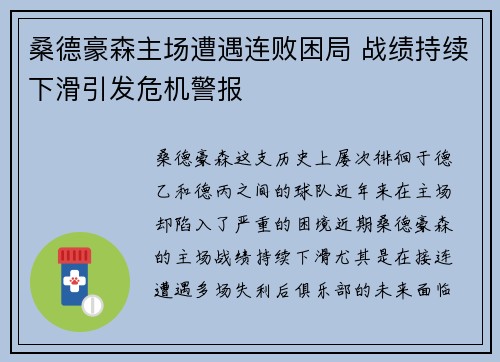 桑德豪森主场遭遇连败困局 战绩持续下滑引发危机警报

桑德豪森这支历史上屡次徘徊于德乙和德丙之间的球队近年来在主场却陷入了严重的困境近期桑德豪森的主场战绩持续下滑尤其是在接连遭遇多场失利后俱乐部的未来面临